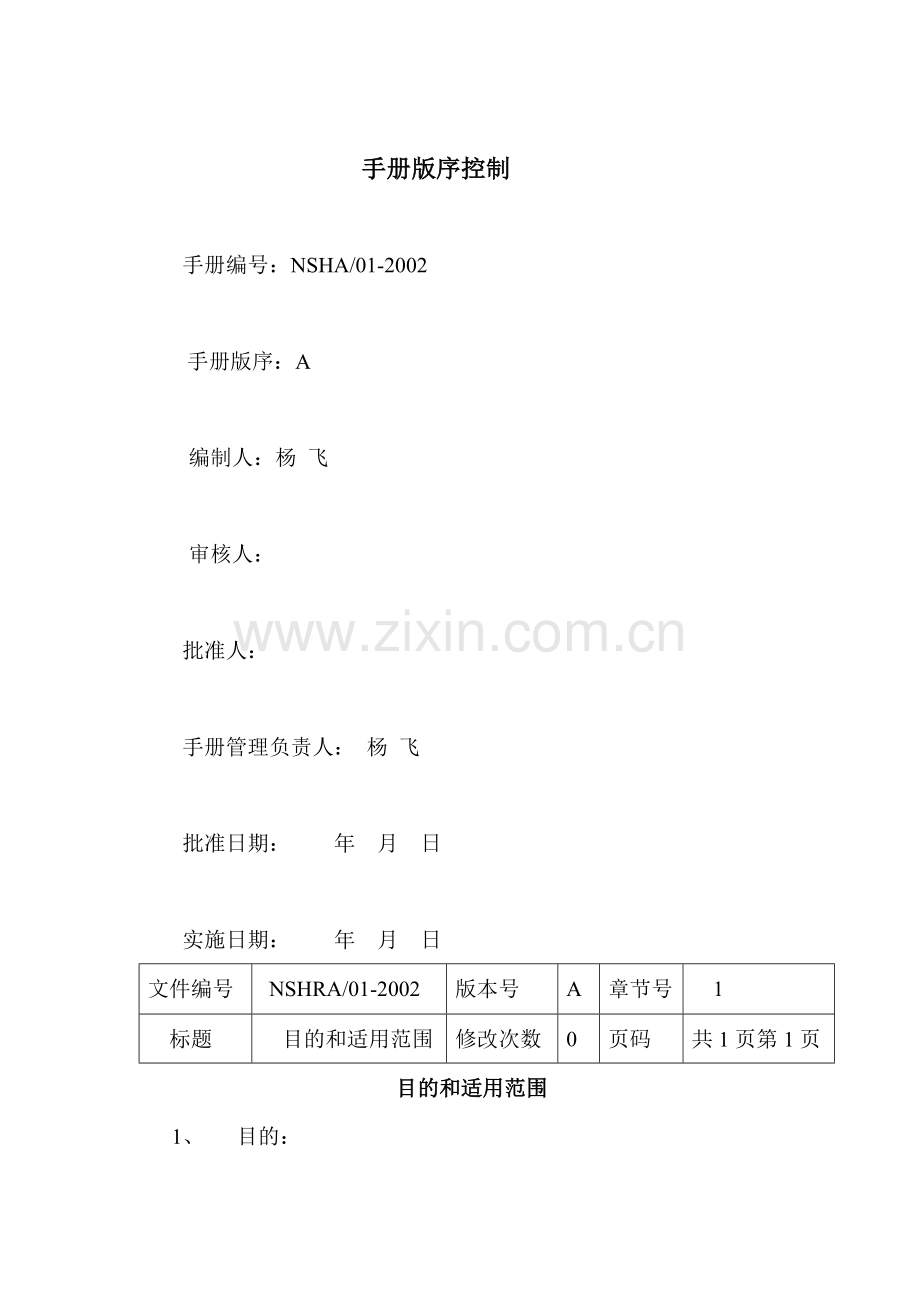 手册版序控制

手册编号：NSHA/01-2002

手册版序：A

编制人：杨 飞

审核人：

www.zixin.com.cn

批准人：

手册管理负责人： 杨 飞

批准日期： 年 月 日

实施日期： 年 月 日

| 文件编号 | NSHRA/01-2002 | 版本号 | A | 章节号 | 1 |
|---|---|---|---|---|---|
| 标题 | 目的和适用范围 | 修改次数 | 0 | 页码 | 共 1 页第 1 页 |

目的和适用范围

1、 目的：